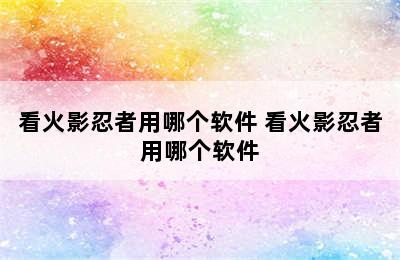 看火影忍者用哪个软件 看火影忍者用哪个软件